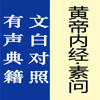 黄帝内经·素问

文白对照

有声典籍